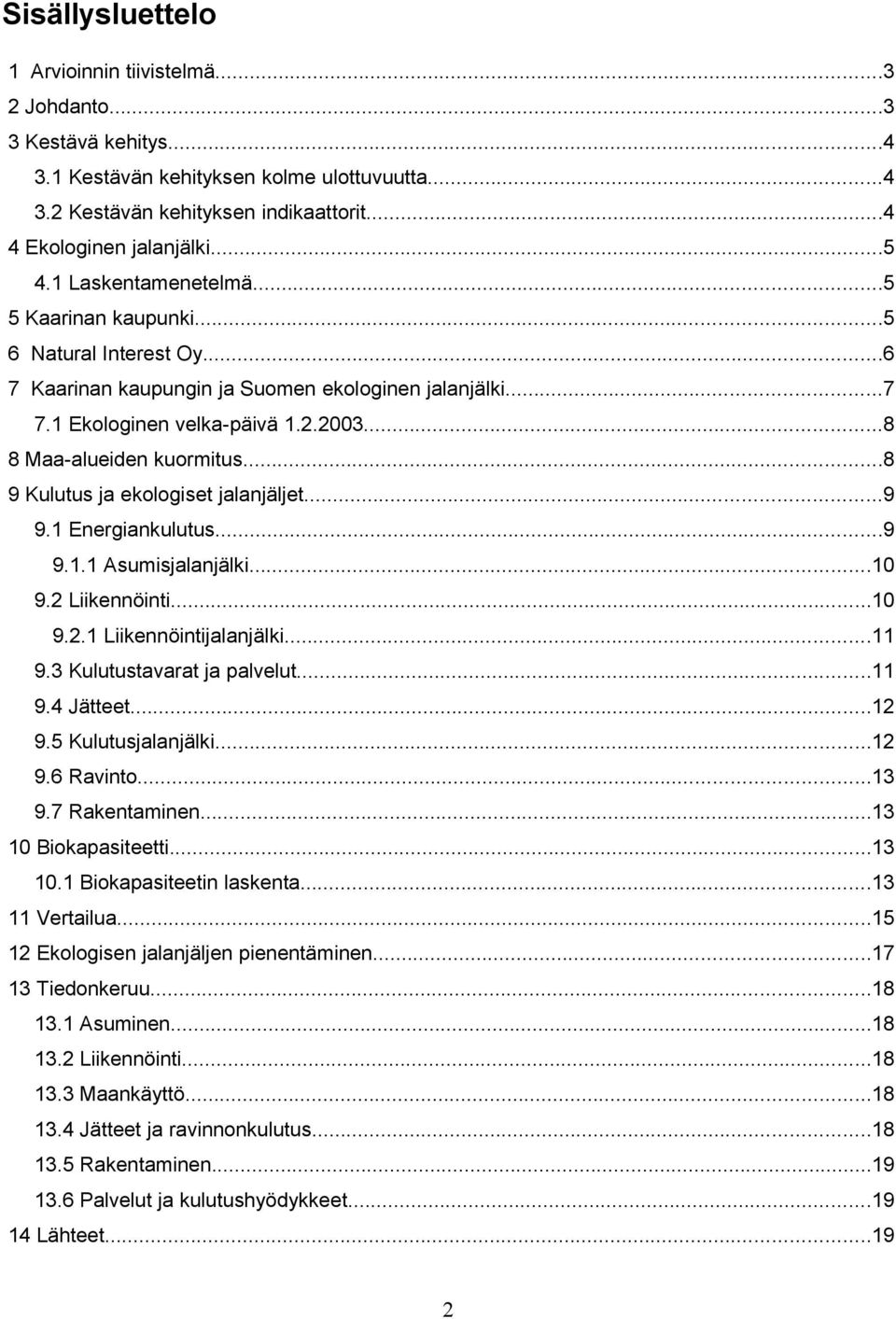 Sisällysluettelo

1 Arvioinnin tiivistelmä...3
2 Johdanto...3
3 Kestävä kehitys...4
3.1 Kestävän kehityksen kolme ulottuvuutta...4
3.2 Kestävän kehityksen indikaattorit...4
4 Ekologinen jalanjälki...5
4.1 Laskentamenetelmä...5
5 Kaarinan kaupunki...5
6 Natural Interest Oy...6
7 Kaarinan kaupungin ja Suomen ekologinen jalanjälki...7
7.1 Ekologinen velka-päivä 1.2.2003...8
8 Maa-alueiden kuormitus...8
9 Kulutus ja ekologiset jalanjäljet...9
9.1 Energiankulutus...9
9.1.1 Asumisjalanjälki...10
9.2 Liikennöinti...10
9.2.1 Liikennöintijalanjälki...11
9.3 Kulutustavarat ja palvelut...11
9.4 Jätteet...12
9.5 Kulutusjalanjälki...12
9.6 Ravinto...13
9.7 Rakentaminen...13
10 Biokapasiteetti...13
10.1 Biokapasiteetin laskenta...13
11 Vertailua...15
12 Ekologisen jalanjäljen pienentäminen...17
13 Tiedonkeruu...18
13.1 Asuminen...18
13.2 Liikennöinti...18
13.3 Maankäyttö...18
13.4 Jätteet ja ravinnonkulutus...18
13.5 Rakentaminen...19
13.6 Palvelut ja kulutushyödykkeet...19
14 Lähteet...19

2